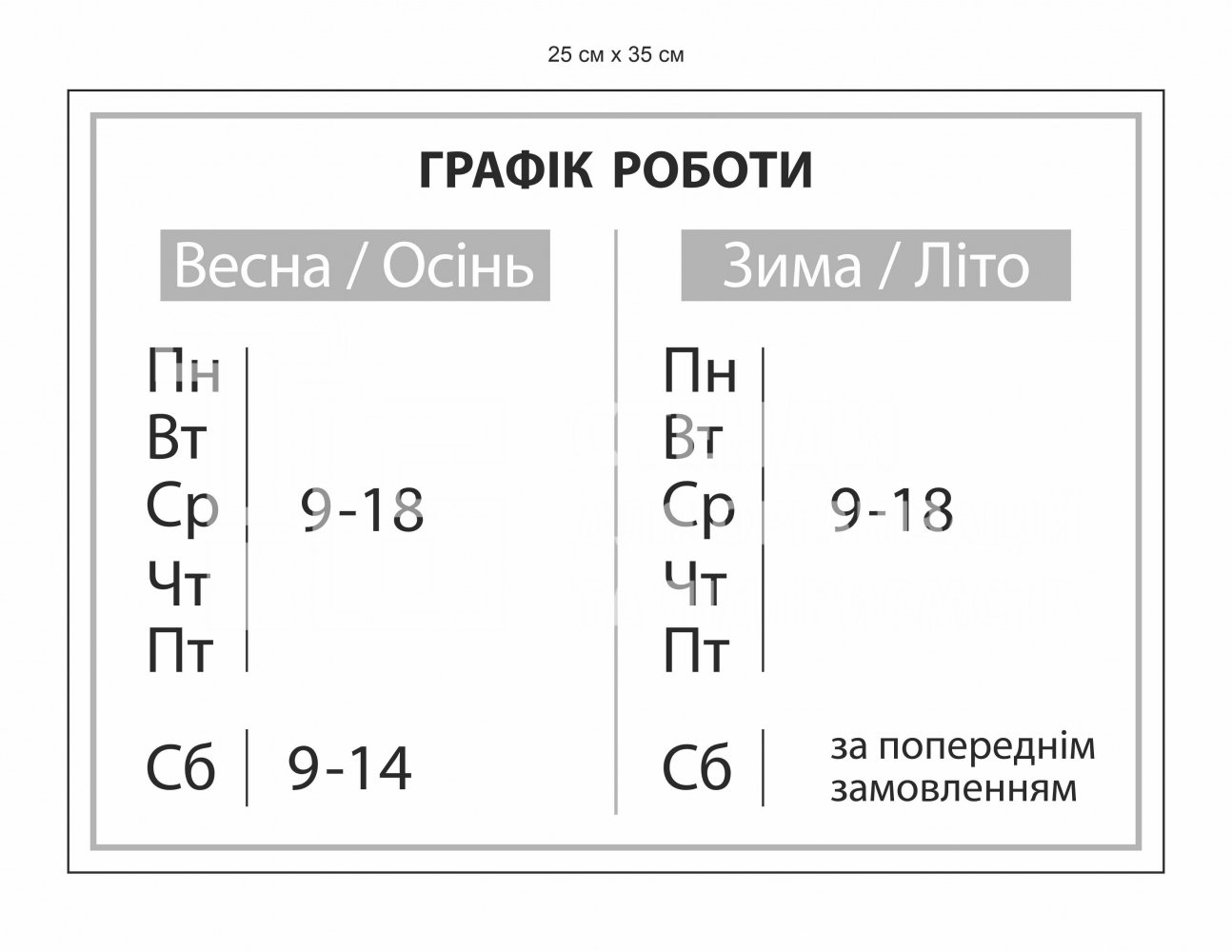 25 см х 35 см

ГРАФІК РОБОТИ

Весна / Осінь

Пн
Вт
Ср
Чт
Пт

9-18

Сб

9-14

Зима / Літо

Пн
Вт
Ср
Чт
Пт

9-18

Сб

за попереднім замовленням